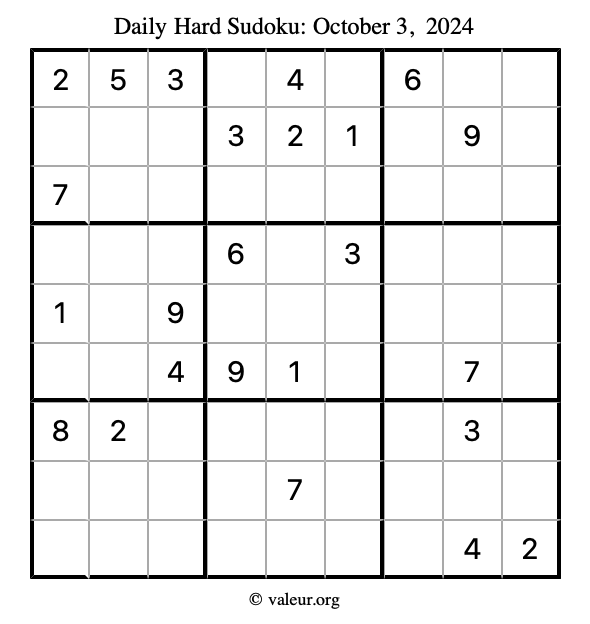 Daily Hard Sudoku: October 3, 2024

| 2 | 5 | 3 |  | 4 |  | 6 |  |  |
|---|---|---|---|---|---|---|---|---|
|  |  |  | 3 | 2 | 1 |  | 9 |  |
| 7 |  |  |  |  |  |  |  |  |
|  |  |  | 6 |  | 3 |  |  |  |
| 1 |  | 9 |  |  |  |  |  |  |
|  |  | 4 | 9 | 1 |  |  | 7 |  |
| 8 | 2 |  |  |  |  |  | 3 |  |
|  |  |  |  | 7 |  |  |  |  |
|  |  |  |  |  |  |  | 4 | 2 |

© valeur.org